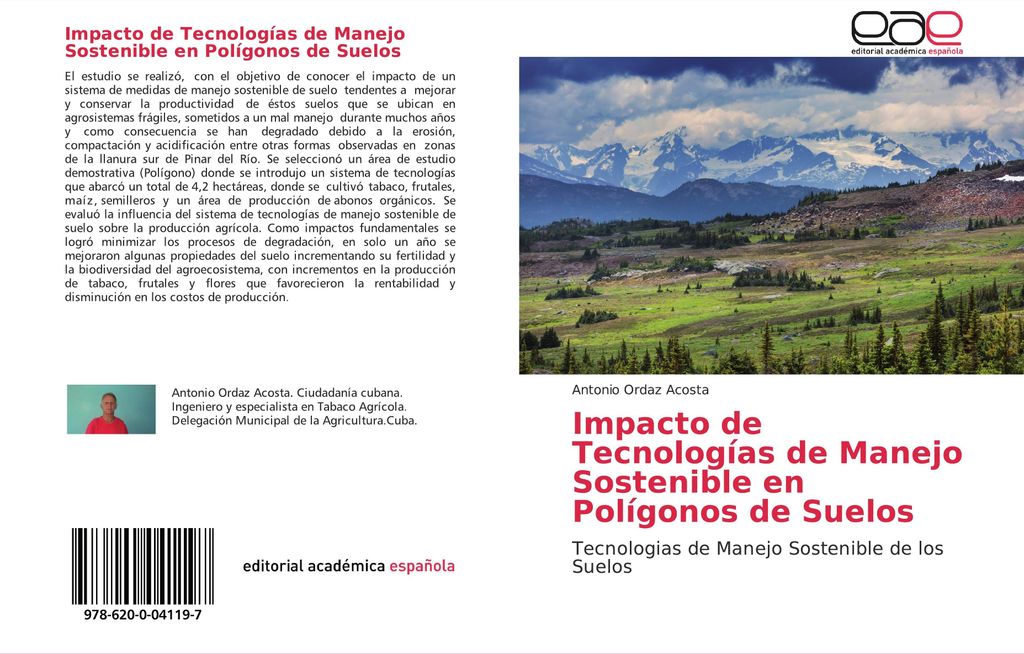 Impacto de Tecnologías de Manejo Sostenible en Polígonos de Suelos

El estudio se realizó, con el objetivo de conocer el impacto de un sistema de medidas de manejo sostenible de suelo tendentes a mejorar y conservar la productividad de éstos suelos que se ubican en agrosistemas frágiles, sometidos a un mal manejo durante muchos años y como consecuencia se han degradado debido a la erosión, compactación y acidificación entre otras formas observadas en zonas de la llanura sur de Pinar del Río. Se seleccionó un área de estudio demostrativa (Polígono) donde se introdujo un sistema de tecnologías que abarcó un total de 4,2 hectáreas, donde se cultivó tabaco, frutales, maíz, semilleros y un área de producción de abonos orgánicos. Se evaluó la influencia del sistema de tecnologías de manejo sostenible de suelo sobre la producción agrícola. Como impactos fundamentales se logró minimizar los procesos de degradación, en solo un año se mejoraron algunas propiedades del suelo incrementando su fertilidad y la biodiversidad del agroecosistema, con incrementos en la producción de tabaco, frutales y flores que favorecieron la rentabilidad y disminución en los costos de producción.

Antonio Ordaz Acosta. Ciudadanía cubana. Ingeniero y especialista en Tabaco Agrícola. Delegación Municipal de la Agricultura.Cuba.

978-620-0-04119-7

editorial académica española

eae
editorial académica española

Antonio Ordaz Acosta

Impacto de Tecnologías de Manejo Sostenible en Polígonos de Suelos

Tecnologias de Manejo Sostenible de los Suelos